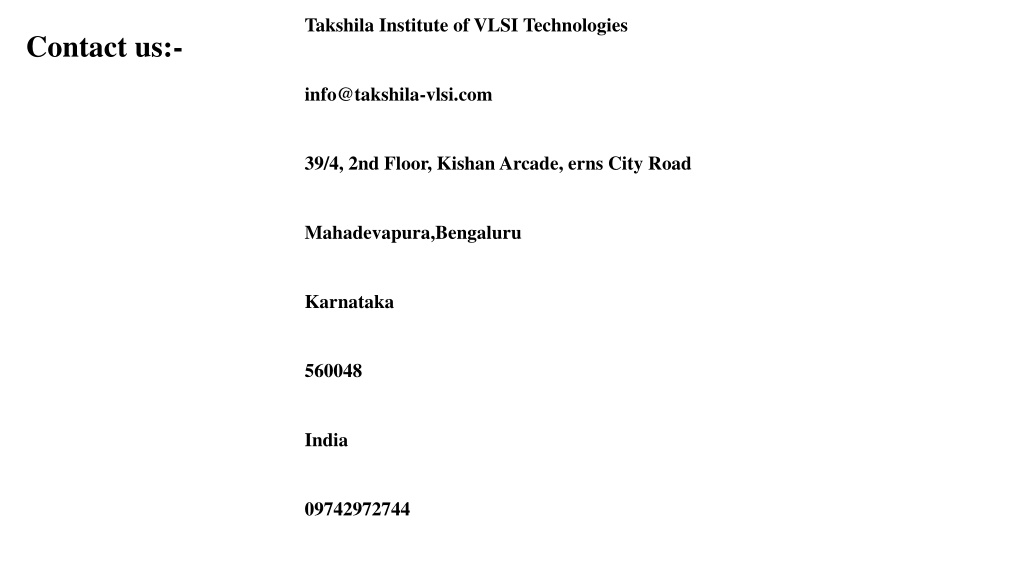 Contact us:-

Takshila Institute of VLSI Technologies

info@takshila-vlsi.com

39/4, 2nd Floor, Kishan Arcade, erns City Road

Mahadevapura,Bengaluru

Karnataka

560048

India

09742972744